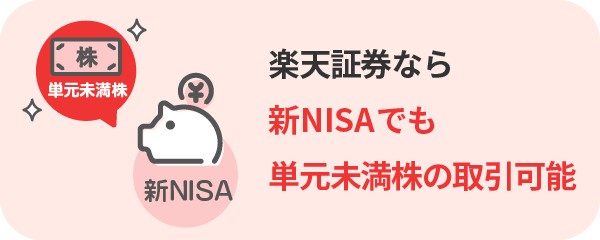 株
単元未満株

¥

新NISA

楽天証券なら
新NISAでも
単元未満株の取引可能